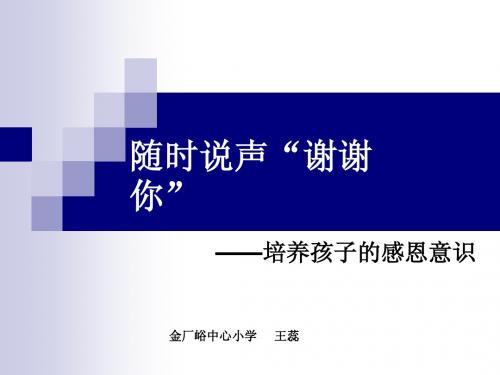 随时说声“谢谢你”

——培养孩子的感恩意识

金厂峪中心小学　王蕊